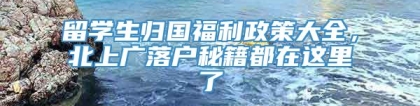 留学生归国福利政策大全，北上广落户秘籍都在这里了